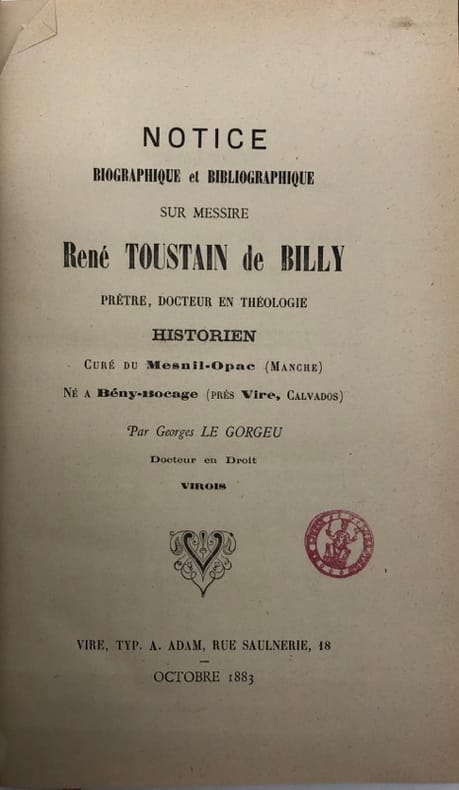 NOTICE
BIOGRAPHIQUE et BIBLIOGRAPHIQUE
SUR MESSIRE
René TOUSTAIN de BILLY
PRÊTRE, DOCTEUR EN THÉOLOGIE
HISTORIEN
CURÉ DU Mesnil-Opac (MANCHE)
NÉ A Bény-Bocage (PRÈS Vire, CALVADOS)

Par Georges LE GORGEU
Docteur en Droit
VIROIS

VIRE, TYP. A. ADAM, RUE SAULNERIE, 18
OCTOBRE 1883